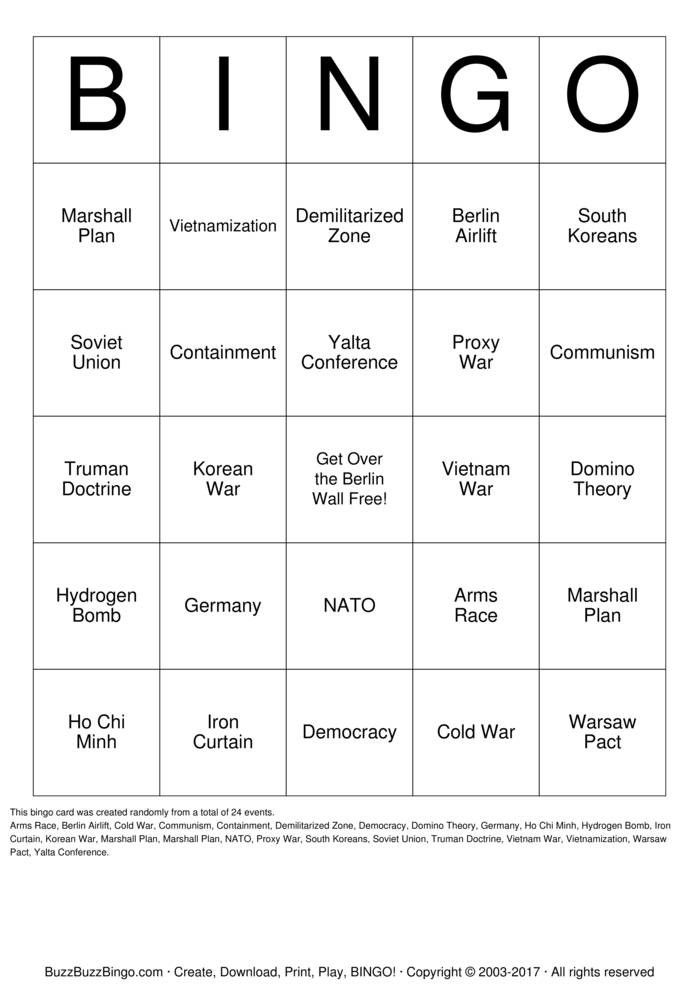 | B | I | N | G | O |
|---|---|---|---|---|
| Marshall Plan | Vietnamization | Demilitarized Zone | Berlin Airlift | South Koreans |
| Soviet Union | Containment | Yalta Conference | Proxy War | Communism |
| Truman Doctrine | Korean War | Get Over the Berlin Wall Free! | Vietnam War | Domino Theory |
| Hydrogen Bomb | Germany | NATO | Arms Race | Marshall Plan |
| Ho Chi Minh | Iron Curtain | Democracy | Cold War | Warsaw Pact |

This bingo card was created randomly from a total of 24 events.
Arms Race, Berlin Airlift, Cold War, Communism, Containment, Demilitarized Zone, Democracy, Domino Theory, Germany, Ho Chi Minh, Hydrogen Bomb, Iron Curtain, Korean War, Marshall Plan, Marshall Plan, NATO, Proxy War, South Koreans, Soviet Union, Truman Doctrine, Vietnam War, Vietnamization, Warsaw Pact, Yalta Conference.

BuzzBuzzBingo.com · Create, Download, Print, Play, BINGO! · Copyright © 2003-2017 · All rights reserved